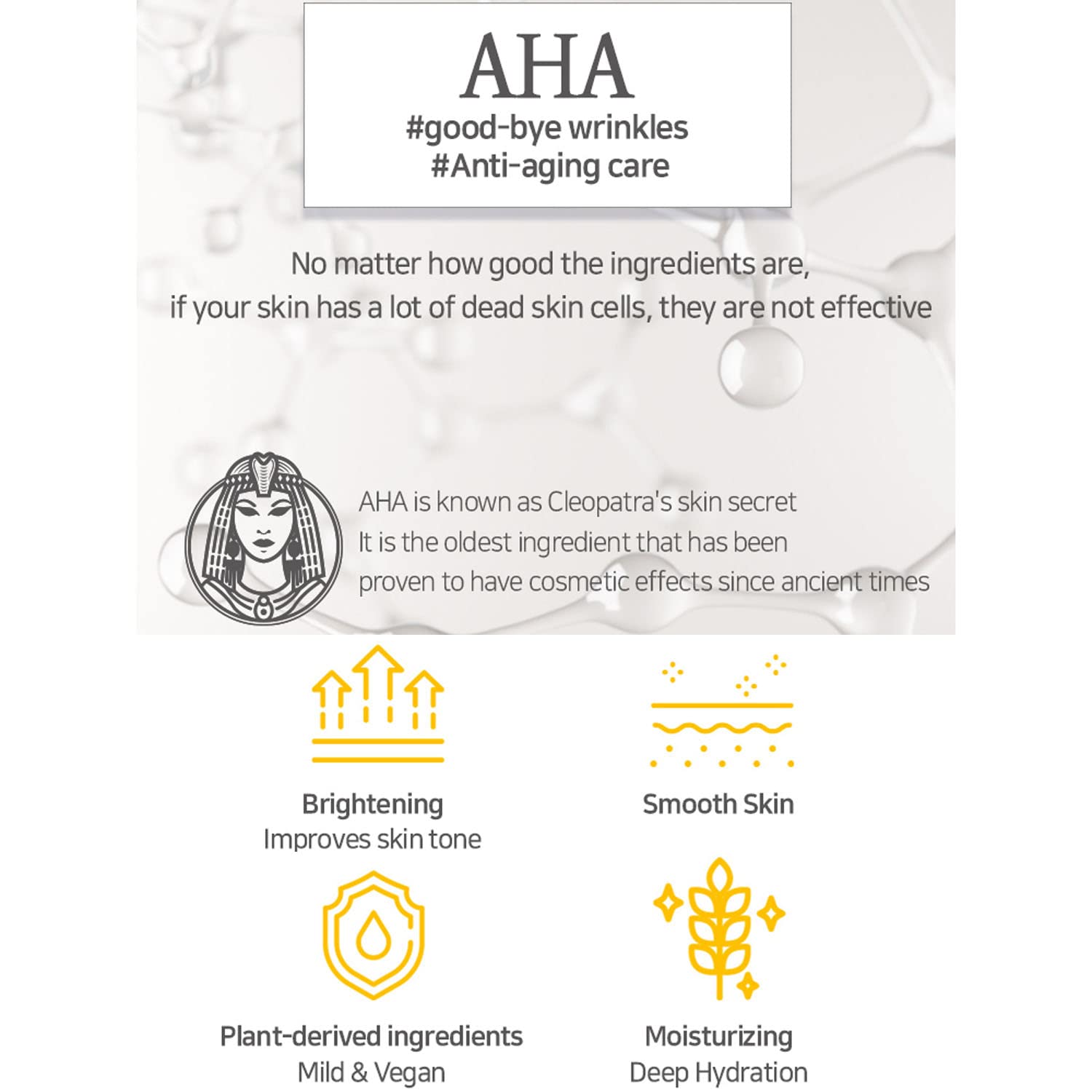 AHA
#good-bye wrinkles
#Anti-aging care

No matter how good the ingredients are,
if your skin has a lot of dead skin cells, they are not effective

AHA is known as Cleopatra's skin secret
It is the oldest ingredient that has been
proven to have cosmetic effects since ancient times

Brightening
Improves skin tone

Smooth Skin

Plant-derived ingredients
Mild & Vegan

Moisturizing
Deep Hydration